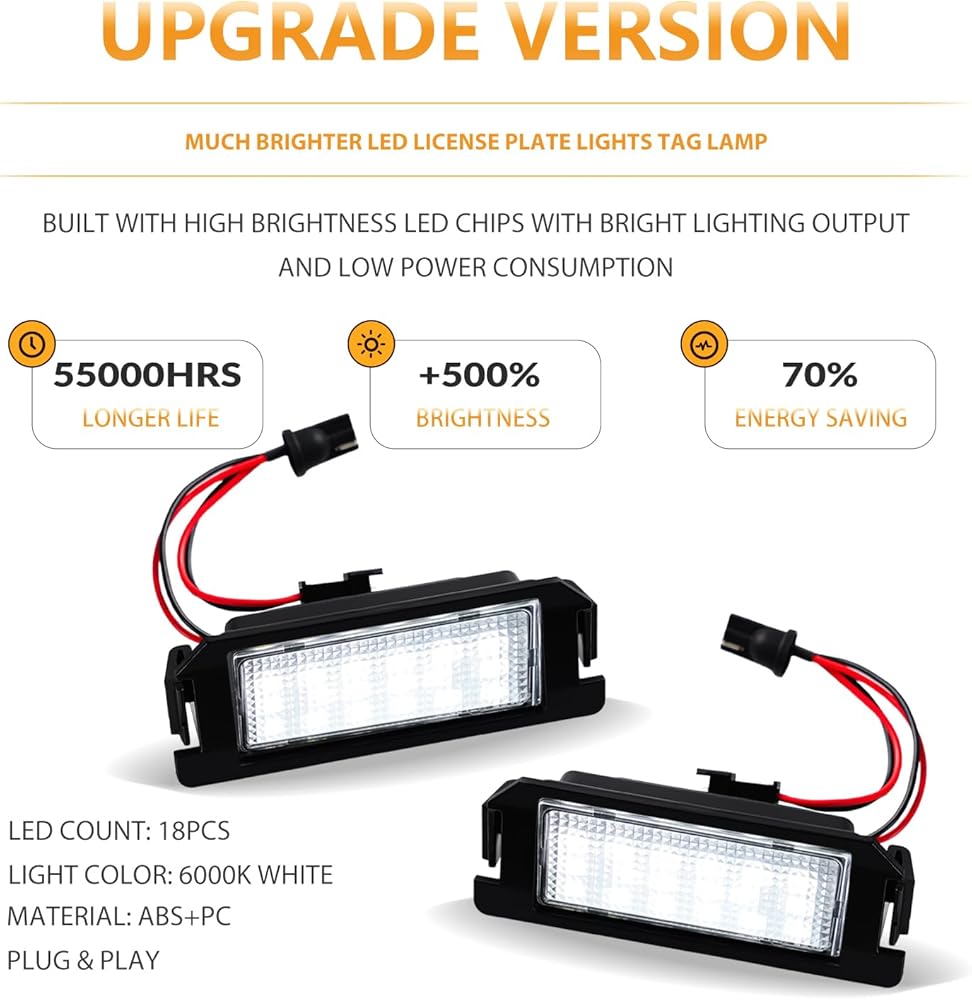 UPGRADE VERSION

MUCH BRIGHTER LED LICENSE PLATE LIGHTS TAG LAMP

BUILT WITH HIGH BRIGHTNESS LED CHIPS WITH BRIGHT LIGHTING OUTPUT AND LOW POWER CONSUMPTION

55000HRS
LONGER LIFE

+500%
BRIGHTNESS

70%
ENERGY SAVING

LED COUNT: 18PCS
LIGHT COLOR: 6000K WHITE
MATERIAL: ABS+PC
PLUG & PLAY